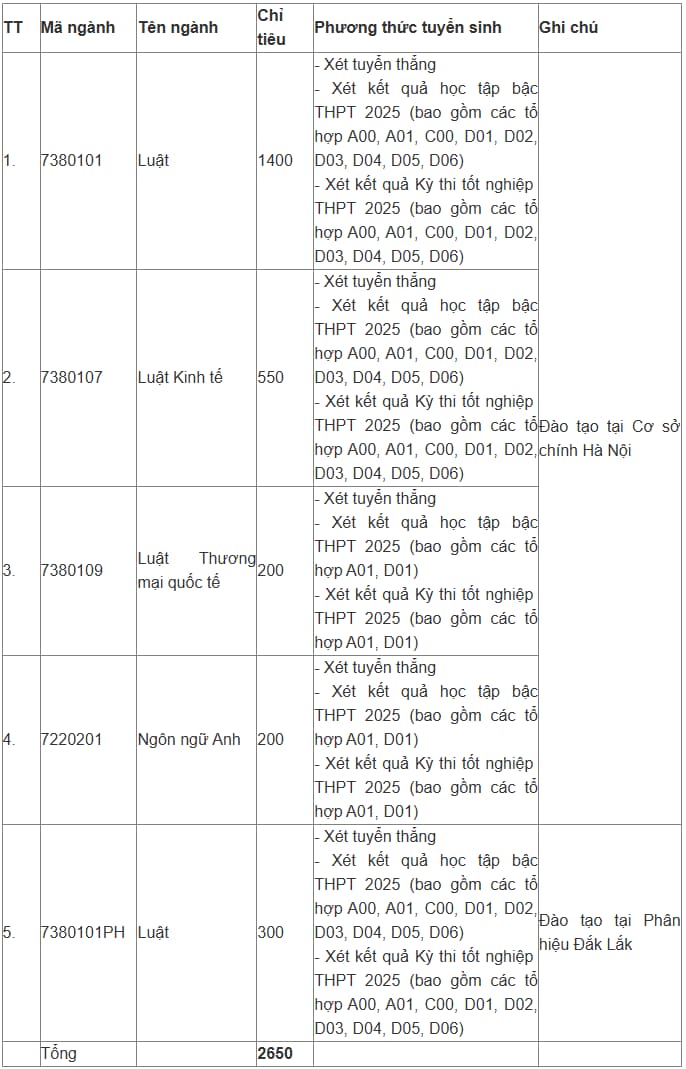 | TT | Mã ngành | Tên ngành | Chỉ tiêu | Phương thức tuyển sinh | Ghi chú |
|---|---|---|---|---|---|
| 1. | 7380101 | Luật | 1400 | - Xét tuyển thẳng - Xét kết quả học tập bậc THPT 2025 (bao gồm các tổ hợp A00, A01, C00, D01, D02, D03, D04, D05, D06) - Xét kết quả Kỳ thi tốt nghiệp THPT 2025 (bao gồm các tổ hợp A00, A01, C00, D01, D02, D03, D04, D05, D06) | Đào tạo tại Cơ sở chính Hà Nội |
| 2. | 7380107 | Luật Kinh tế | 550 | - Xét tuyển thẳng - Xét kết quả học tập bậc THPT 2025 (bao gồm các tổ hợp A00, A01, C00, D01, D02, D03, D04, D05, D06) - Xét kết quả Kỳ thi tốt nghiệp THPT 2025 (bao gồm các tổ hợp A00, A01, C00, D01, D02, D03, D04, D05, D06) | |
| 3. | 7380109 | Luật Thương mại quốc tế | 200 | - Xét tuyển thẳng - Xét kết quả học tập bậc THPT 2025 (bao gồm các tổ hợp A01, D01) - Xét kết quả Kỳ thi tốt nghiệp THPT 2025 (bao gồm các tổ hợp A01, D01) | |
| 4. | 7220201 | Ngôn ngữ Anh | 200 | - Xét tuyển thẳng - Xét kết quả học tập bậc THPT 2025 (bao gồm các tổ hợp A01, D01) - Xét kết quả Kỳ thi tốt nghiệp THPT 2025 (bao gồm các tổ hợp A01, D01) | |
| 5. | 7380101PH | Luật | 300 | - Xét tuyển thẳng - Xét kết quả học tập bậc THPT 2025 (bao gồm các tổ hợp A00, A01, C00, D01, D02, D03, D04, D05, D06) - Xét kết quả Kỳ thi tốt nghiệp THPT 2025 (bao gồm các tổ hợp A00, A01, C00, D01, D02, D03, D04, D05, D06) | Đào tạo tại Phân hiệu Đắk Lắk |
| | Tổng | | 2650 | | |